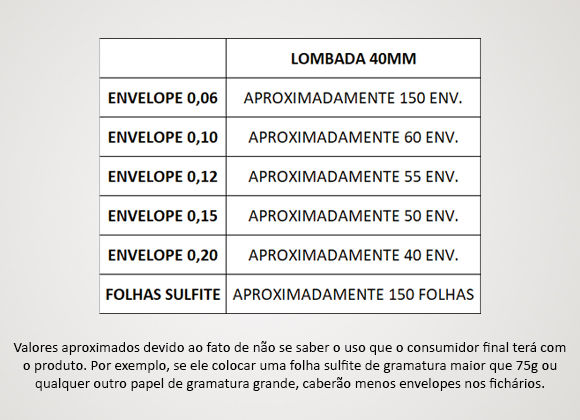 | | LOMBADA 40MM |
|---|---|
| ENVELOPE 0,06 | APROXIMADAMENTE 150 ENV. |
| ENVELOPE 0,10 | APROXIMADAMENTE 60 ENV. |
| ENVELOPE 0,12 | APROXIMADAMENTE 55 ENV. |
| ENVELOPE 0,15 | APROXIMADAMENTE 50 ENV. |
| ENVELOPE 0,20 | APROXIMADAMENTE 40 ENV. |
| FOLHAS SULFITE | APROXIMADAMENTE 150 FOLHAS |

Valores aproximados devido ao fato de não se saber o uso que o consumidor final terá com o produto. Por exemplo, se ele colocar uma folha sulfite de gramatura maior que 75g ou qualquer outro papel de gramatura grande, caberão menos envelopes nos fichários.